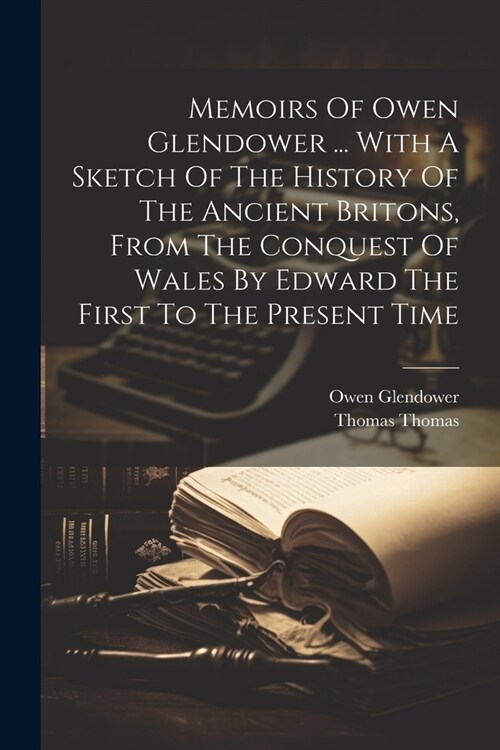 Memoirs Of Owen Glendower ... With A Sketch Of The History Of The Ancient Britons, From The Conquest Of Wales By Edward The First To The Present Time

Owen Glendower
Thomas Thomas